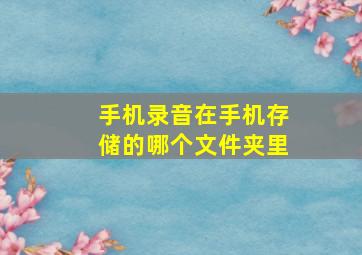 手机录音在手机存储的哪个文件夹里